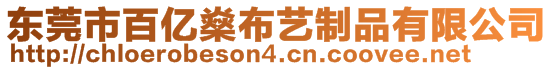 东莞市百亿燊布艺制品有限公司
http://chloerobeson4.cn.coovee.net